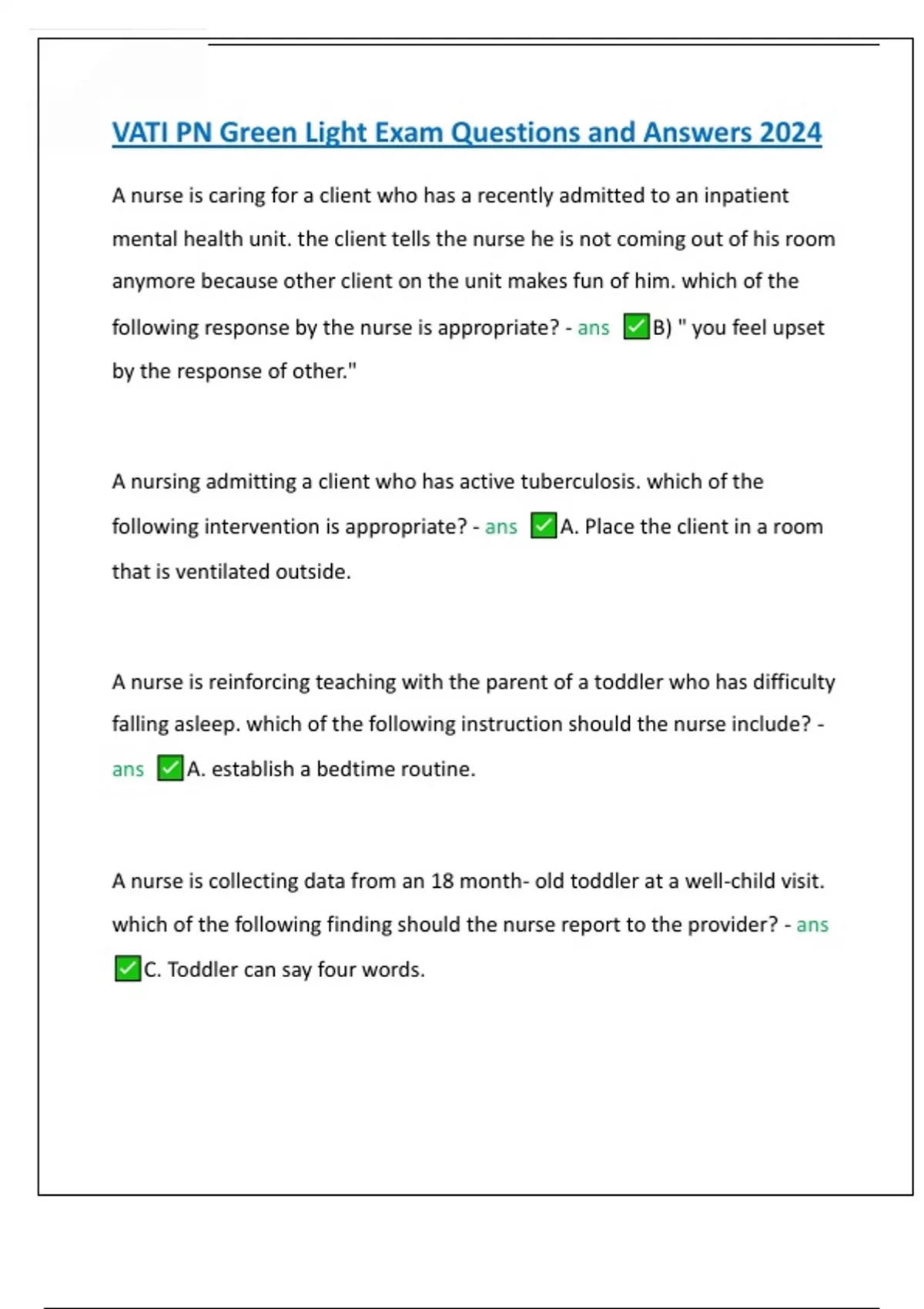 VATI PN Green Light Exam Questions and Answers 2024

A nurse is caring for a client who has a recently admitted to an inpatient mental health unit. the client tells the nurse he is not coming out of his room anymore because other client on the unit makes fun of him. which of the following response by the nurse is appropriate? - ans ✅B) " you feel upset by the response of other."

A nursing admitting a client who has active tuberculosis. which of the following intervention is appropriate? - ans ✅A. Place the client in a room that is ventilated outside.

A nurse is reinforcing teaching with the parent of a toddler who has difficulty falling asleep. which of the following instruction should the nurse include? - ans ✅A. establish a bedtime routine.

A nurse is collecting data from an 18 month- old toddler at a well-child visit. which of the following finding should the nurse report to the provider? - ans ✅C. Toddler can say four words.